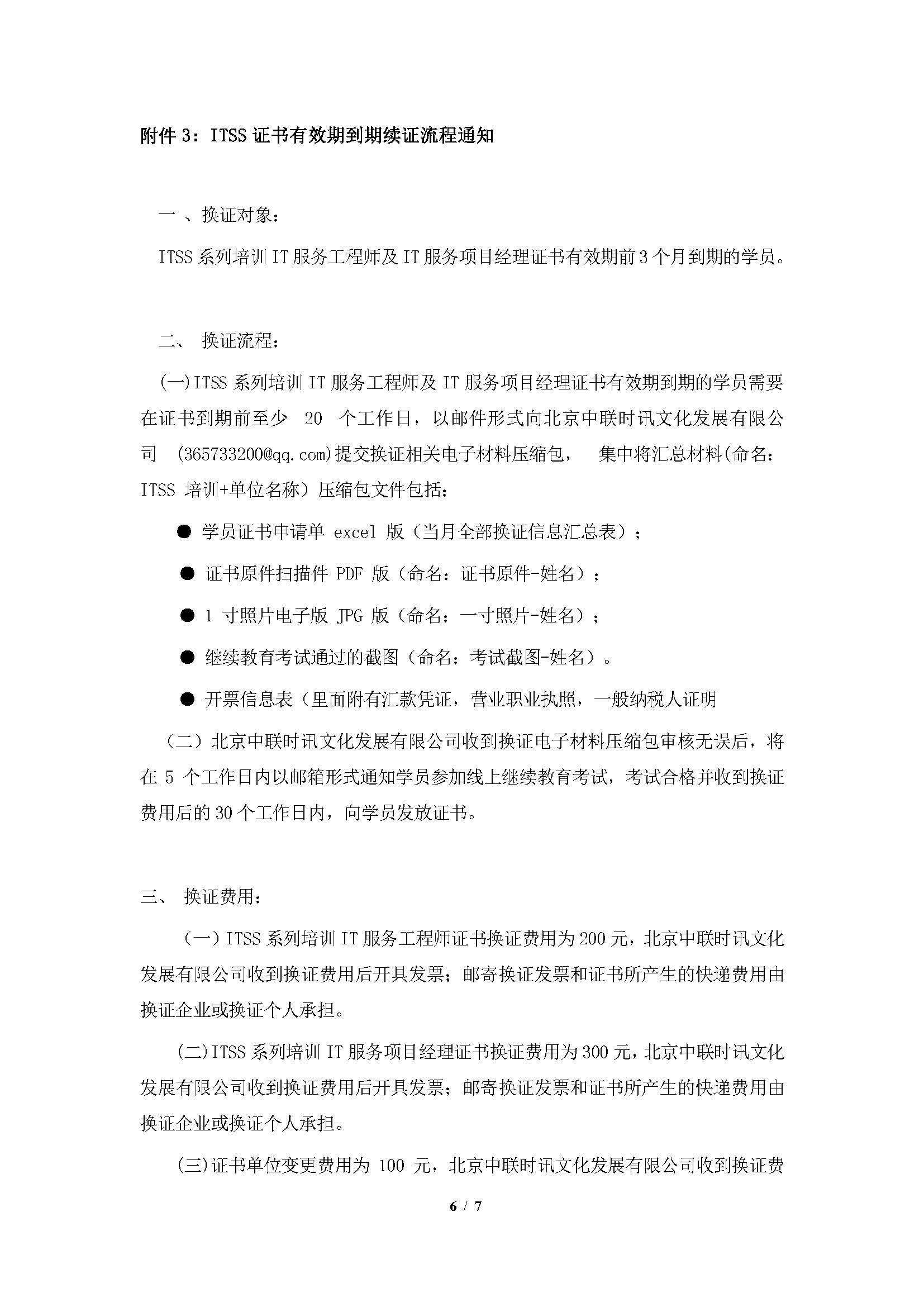 附件 3：ITSS 证书有效期到期续证流程通知

一 、换证对象：

ITSS 系列培训 IT 服务工程师及 IT 服务项目经理证书有效期前 3 个月到期的学员。

二、 换证流程：

(一)ITSS 系列培训 IT 服务工程师及 IT 服务项目经理证书有效期到期的学员需要在证书到期前至少 20 个工作日，以邮件形式向北京中联时讯文化发展有限公司 (365733200@qq.com)提交换证相关电子材料压缩包， 集中将汇总材料(命名：ITSS 培训+单位名称）压缩包文件包括：

● 学员证书申请单 excel 版（当月全部换证信息汇总表）；

● 证书原件扫描件 PDF 版（命名：证书原件-姓名）；

● 1 寸照片电子版 JPG 版（命名：一寸照片-姓名）；

● 继续教育考试通过的截图（命名：考试截图-姓名）。

● 开票信息表（里面附有汇款凭证，营业职业执照，一般纳税人证明

（二）北京中联时讯文化发展有限公司收到换证电子材料压缩包审核无误后，将在 5 个工作日内以邮箱形式通知学员参加线上继续教育考试，考试合格并收到换证费用后的 30 个工作日内，向学员发放证书。

三、 换证费用：

（一）ITSS 系列培训 IT 服务工程师证书换证费用为 200 元，北京中联时讯文化发展有限公司收到换证费用后开具发票；邮寄换证发票和证书所产生的快递费用由换证企业或换证个人承担。

(二)ITSS 系列培训 IT 服务项目经理证书换证费用为 300 元，北京中联时讯文化发展有限公司收到换证费用后开具发票；邮寄换证发票和证书所产生的快递费用由换证企业或换证个人承担。

(三)证书单位变更费用为 100 元，北京中联时讯文化发展有限公司收到换证费

6 / 7